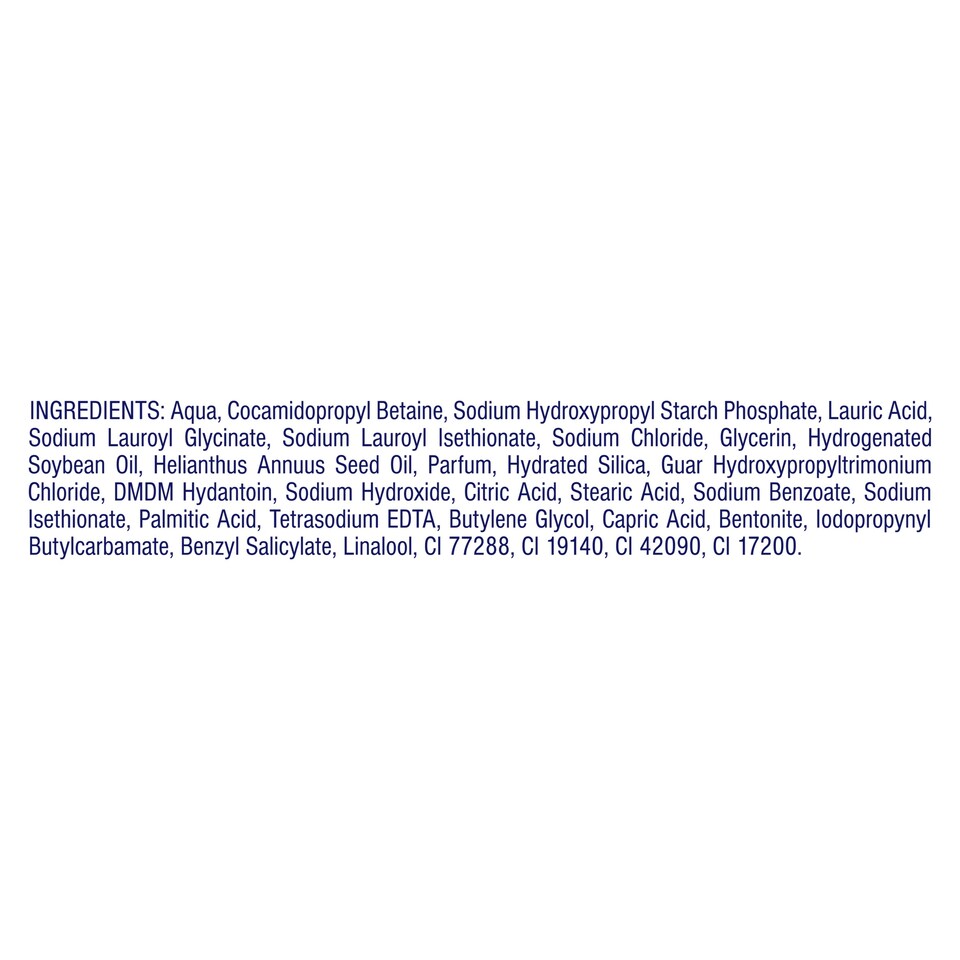 INGREDIENTS: Aqua, Cocamidopropyl Betaine, Sodium Hydroxypropyl Starch Phosphate, Lauric Acid, Sodium Lauroyl Glycinate, Sodium Lauroyl Isethionate, Sodium Chloride, Glycerin, Hydrogenated Soybean Oil, Helianthus Annuus Seed Oil, Parfum, Hydrated Silica, Guar Hydroxypropyltrimonium Chloride, DMDM Hydantoin, Sodium Hydroxide, Citric Acid, Stearic Acid, Sodium Benzoate, Sodium Isethionate, Palmitic Acid, Tetrasodium EDTA, Butylene Glycol, Capric Acid, Bentonite, Iodopropynyl Butylcarbamate, Benzyl Salicylate, Linalool, CI 77288, CI 19140, CI 42090, CI 17200.